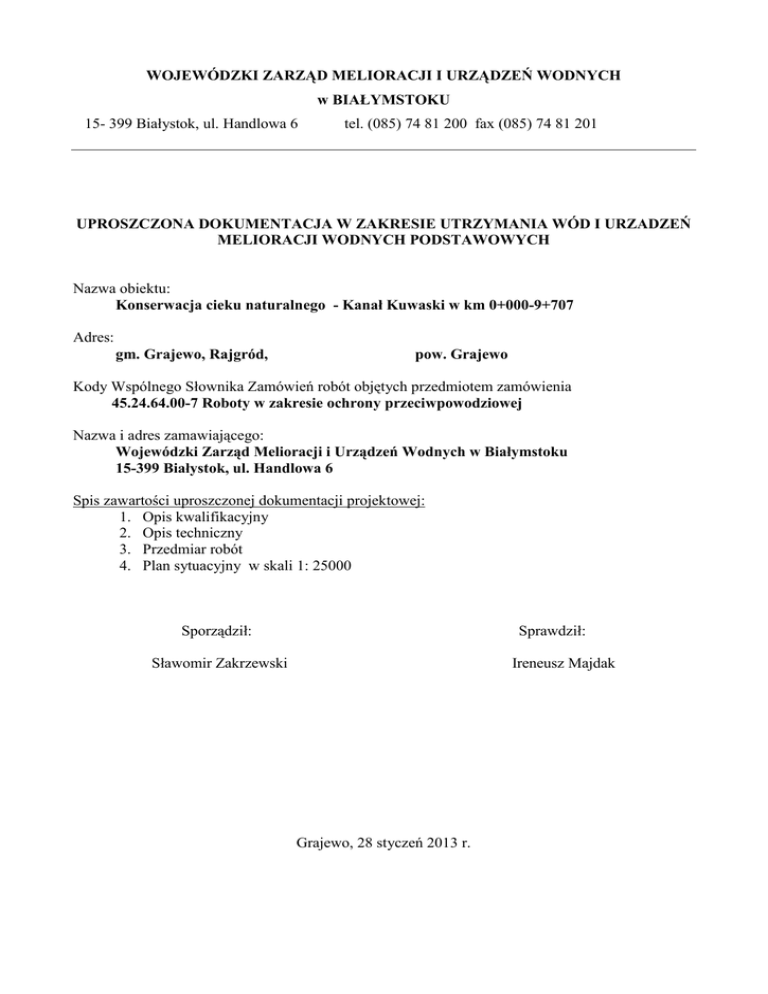 WOJEWÓDZKI ZARZĄD MELIORACJI I URZĄDZEŃ WODNYCH
w BIAŁYMSTOKU

15- 399 Białystok, ul. Handlowa 6 tel. (085) 74 81 200 fax (085) 74 81 201

UPROSZCZONA DOKUMENTACJA W ZAKRESIE UTRZYMANIA WÓD I URZADZEŃ MELIORACJI WODNYCH PODSTAWOWYCH

Nazwa obiektu:
Konserwacja cieku naturalnego - Kanał Kuwaski w km 0+000-9+707

Adres:
gm. Grajewo, Rajgród, pow. Grajewo

Kody Wspólnego Słownika Zamówień robót objętych przedmiotem zamówienia
45.24.64.00-7 Roboty w zakresie ochrony przeciwpowodziowej

Nazwa i adres zamawiającego:
Wojewódzki Zarząd Melioracji i Urządzeń Wodnych w Białymstoku
15-399 Białystok, ul. Handlowa 6

Spis zawartości uproszczonej dokumentacji projektowej:
1. Opis kwalifikacyjny
2. Opis techniczny
3. Przedmiar robót
4. Plan sytuacyjny w skali 1: 25000

Sporządził:

Sławomir Zakrzewski

Sprawdził:

Ireneusz Majdak

Grajewo, 28 styczeń 2013 r.